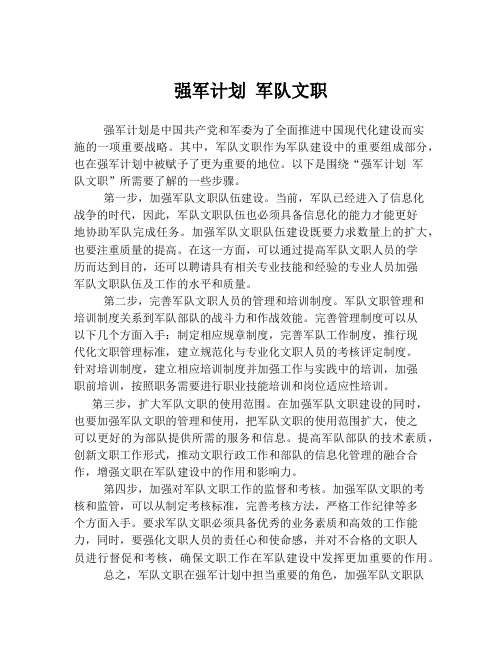 强军计划 军队文职

强军计划是中国共产党和军委为了全面推进中国现代化建设而实施的一项重要战略。其中，军队文职作为军队建设中的重要组成部分，也在强军计划中被赋予了更为重要的地位。以下是围绕“强军计划 军队文职”所需要了解的一些步骤。

第一步，加强军队文职队伍建设。当前，军队已经进入了信息化战争的时代，因此，军队文职队伍也必须具备信息化的能力才能更好地协助军队完成任务。加强军队文职队伍建设既要力求数量上的扩大，也要注重质量的提高。在这一方面，可以通过提高军队文职人员的学历而达到目的，还可以聘请具有相关专业技能和经验的专业人员加强军队文职队伍及工作的水平和质量。

第二步，完善军队文职人员的管理和培训制度。军队文职管理和培训制度关系到军队部队的战斗力和作战效能。完善管理制度可以从以下几个方面入手：制定相应规章制度，完善军队工作制度，推行现代化文职管理标准，建立规范化与专业化文职人员的考核评定制度。针对培训制度，建立相应培训制度并加强工作与实践中的培训，加强职前培训，按照职务需要进行职业技能培训和岗位适应性培训。

第三步，扩大军队文职的使用范围。在加强军队文职建设的同时，也要加强军队文职的管理和使用，把军队文职的使用范围扩大，使之可以更好的为部队提供所需的服务和信息。提高军队部队的技术素质，创新文职工作形式，推动文职行政工作和部队的信息化管理的融合合作，增强文职在军队建设中的作用和影响力。

第四步，加强对军队文职工作的监督和考核。加强军队文职的考核和监管，可以从制定考核标准，完善考核方法，严格工作纪律等多个方面入手。要求军队文职必须具备优秀的业务素质和高效的工作能力，同时，要强化文职人员的责任心和使命感，并对不合格的文职人员进行督促和考核，确保文职工作在军队建设中发挥更加重要的作用。

总之，军队文职在强军计划中担当重要的角色，加强军队文职队